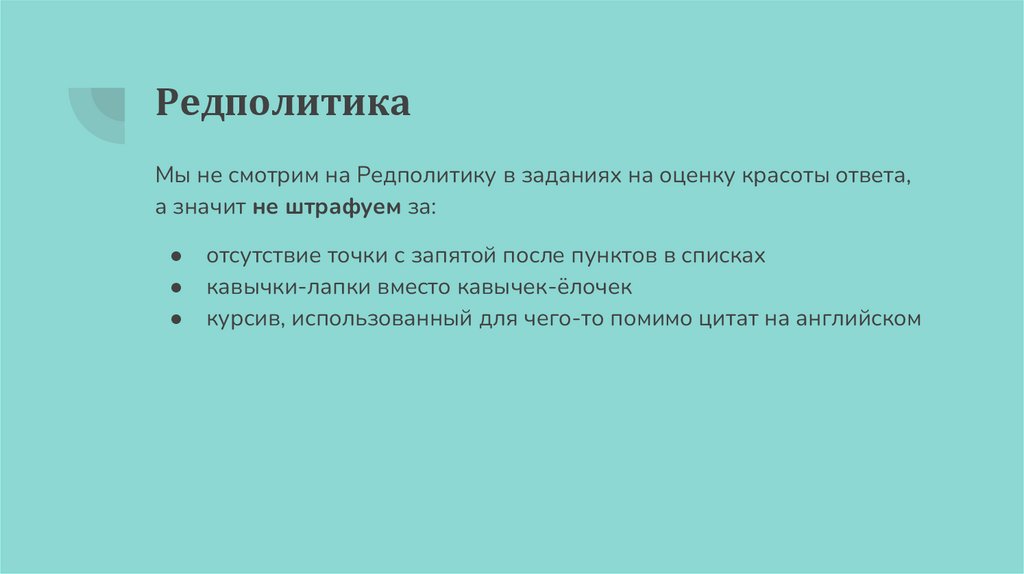 Редполитика

Мы не смотрим на Редполитику в заданиях на оценку красоты ответа, а значит не штрафуем за:

• отсутствие точки с запятой после пунктов в списках
• кавычки-лапки вместо кавычек-ёлочек
• курсив, использованный для чего-то помимо цитат на английском